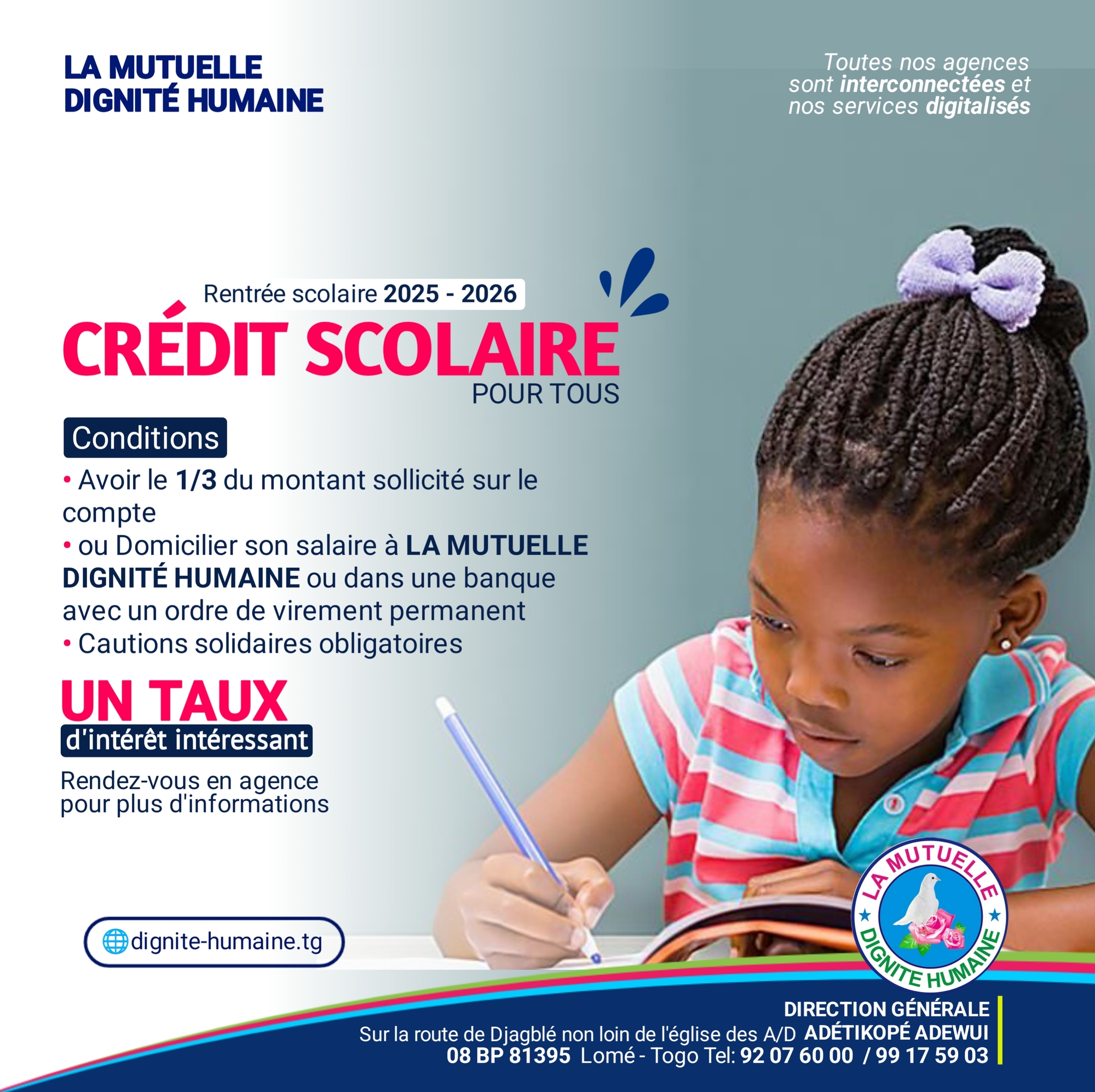 LA MUTUELLE
DIGNITÉ HUMAINE

Toutes nos agences sont interconnectées et nos services digitalisés

Rentrée scolaire 2025 - 2026
CRÉDIT SCOLAIRE
POUR TOUS

Conditions
• Avoir le 1/3 du montant sollicité sur le compte
• ou Domicilier son salaire à LA MUTUELLE DIGNITÉ HUMAINE ou dans une banque avec un ordre de virement permanent
• Cautions solidaires obligatoires

UN TAUX
d'intérêt intéressant

Rendez-vous en agence pour plus d'informations

dignite-humaine.tg

LA MUTUELLE
DIGNITE HUMAINE

DIRECTION GÉNÉRALE
Sur la route de Djagblé non loin de l'église des A/D ADÉTIKOPÉ ADEWUI
08 BP 81395 Lomé - Togo Tel: 92 07 60 00 / 99 17 59 03